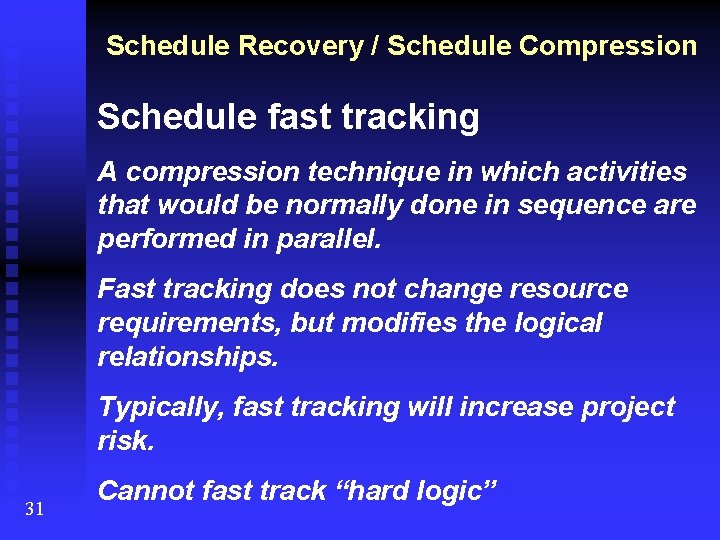 Schedule Recovery / Schedule Compression

Schedule fast tracking

A compression technique in which activities that would be normally done in sequence are performed in parallel.

Fast tracking does not change resource requirements, but modifies the logical relationships.

Typically, fast tracking will increase project risk.

Cannot fast track “hard logic”

31